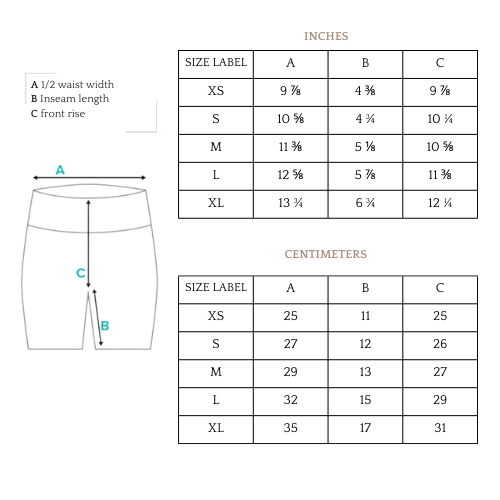 A 1/2 waist width
B Inseam length
C front rise

A

C

B

INCHES

| SIZE LABEL | A | B | C |
|---|---|---|---|
| XS | 9 ⅞ | 4 ⅜ | 9 ⅞ |
| S | 10 ⅝ | 4 ¾ | 10 ¼ |
| M | 11 ⅜ | 5 ⅛ | 10 ⅝ |
| L | 12 ⅝ | 5 ⅞ | 11 ⅜ |
| XL | 13 ¾ | 6 ¾ | 12 ¼ |

CENTIMETERS

| SIZE LABEL | A | B | C |
|---|---|---|---|
| XS | 25 | 11 | 25 |
| S | 27 | 12 | 26 |
| M | 29 | 13 | 27 |
| L | 32 | 15 | 29 |
| XL | 35 | 17 | 31 |